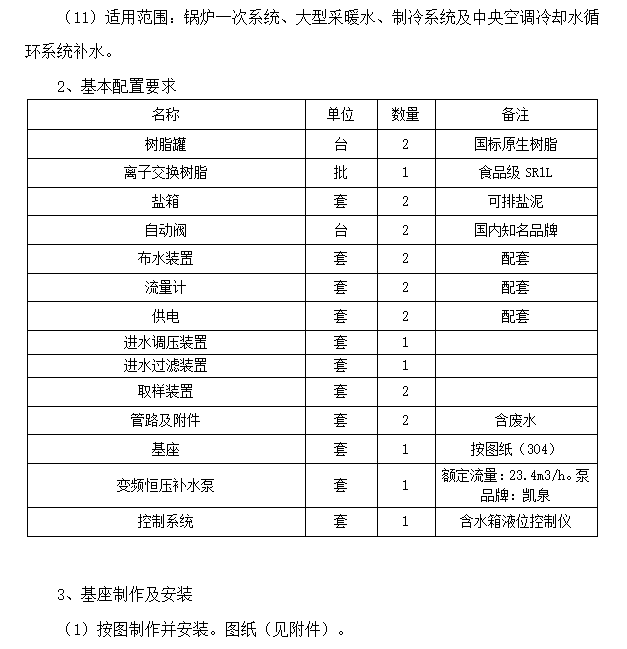 （11）适用范围：锅炉一次系统、大型采暖水、制冷系统及中央空调冷却水循环系统补水。

2、基本配置要求

| 名称 | 单位 | 数量 | 备注 |
|---|---|---|---|
| 树脂罐 | 台 | 2 | 国标原生树脂 |
| 离子交换树脂 | 批 | 1 | 食品级 SR1L |
| 盐箱 | 套 | 2 | 可排盐泥 |
| 自动阀 | 台 | 2 | 国内知名品牌 |
| 布水装置 | 套 | 2 | 配套 |
| 流量计 | 套 | 2 | 配套 |
| 供电 | 套 | 2 | 配套 |
| 进水调压装置 | 套 | 1 | |
| 进水过滤装置 | 套 | 1 | |
| 取样装置 | 套 | 2 | |
| 管路及附件 | 套 | 2 | 含废水 |
| 基座 | 套 | 1 | 按图纸（304） |
| 变频恒压补水泵 | 套 | 1 | 额定流量：23.4m3/h。泵品牌：凯泉 |
| 控制系统 | 套 | 1 | 含水箱液位控制仪 |

3、基座制作及安装

（1）按图制作并安装。图纸（见附件）。